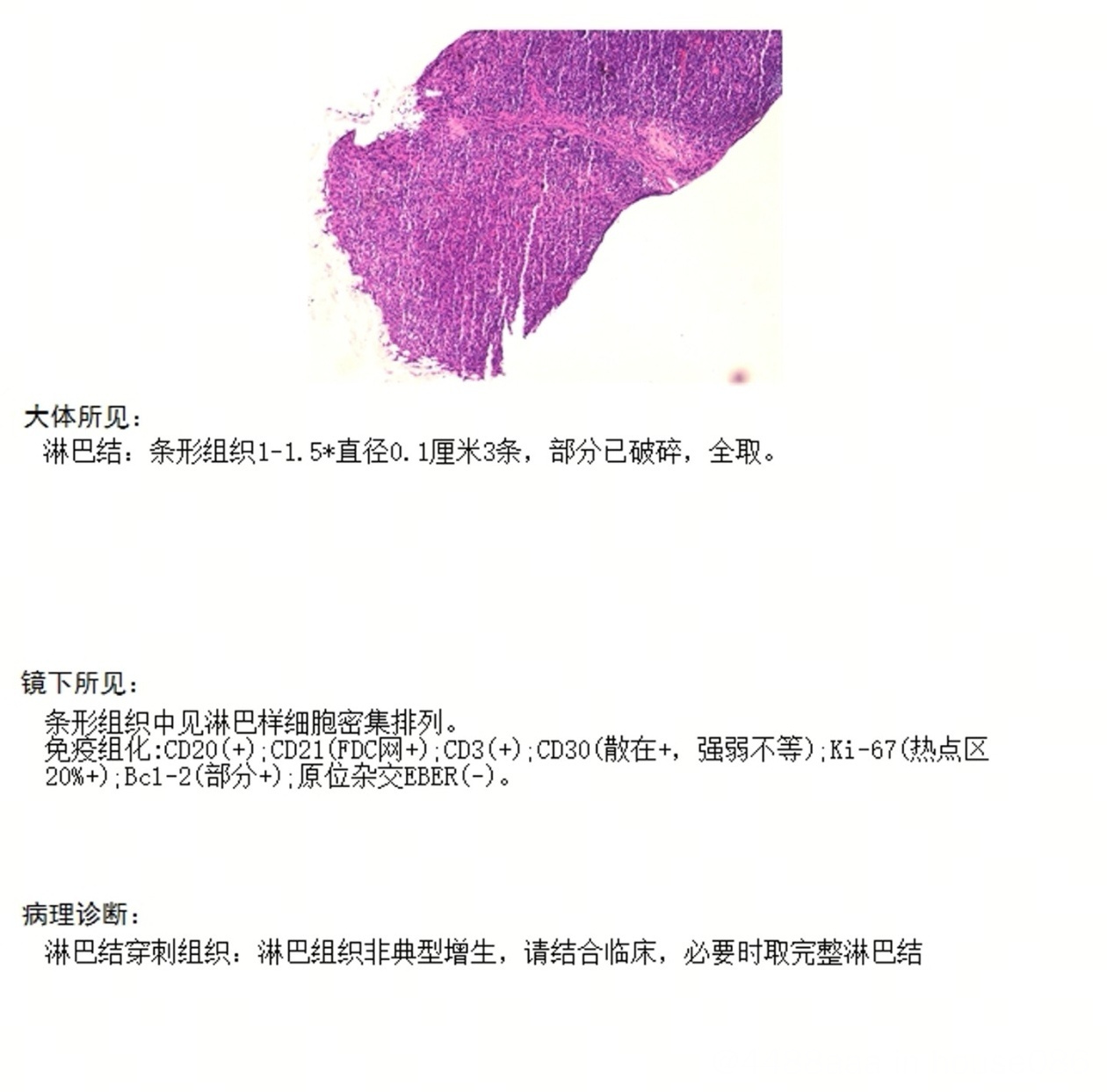 大体所见：

淋巴结：条形组织1-1.5*直径0.1厘米3条，部分已破碎，全取。

镜下所见：

条形组织中见淋巴样细胞密集排列。

免疫组化:CD20(+);CD21(FDC网+);CD3(+);CD30(散在+，强弱不等);Ki-67(热点区20%+);Bcl-2(部分+);原位杂交EBER(-)。

病理诊断：

淋巴结穿刺组织：淋巴组织非典型增生，请结合临床，必要时取完整淋巴结